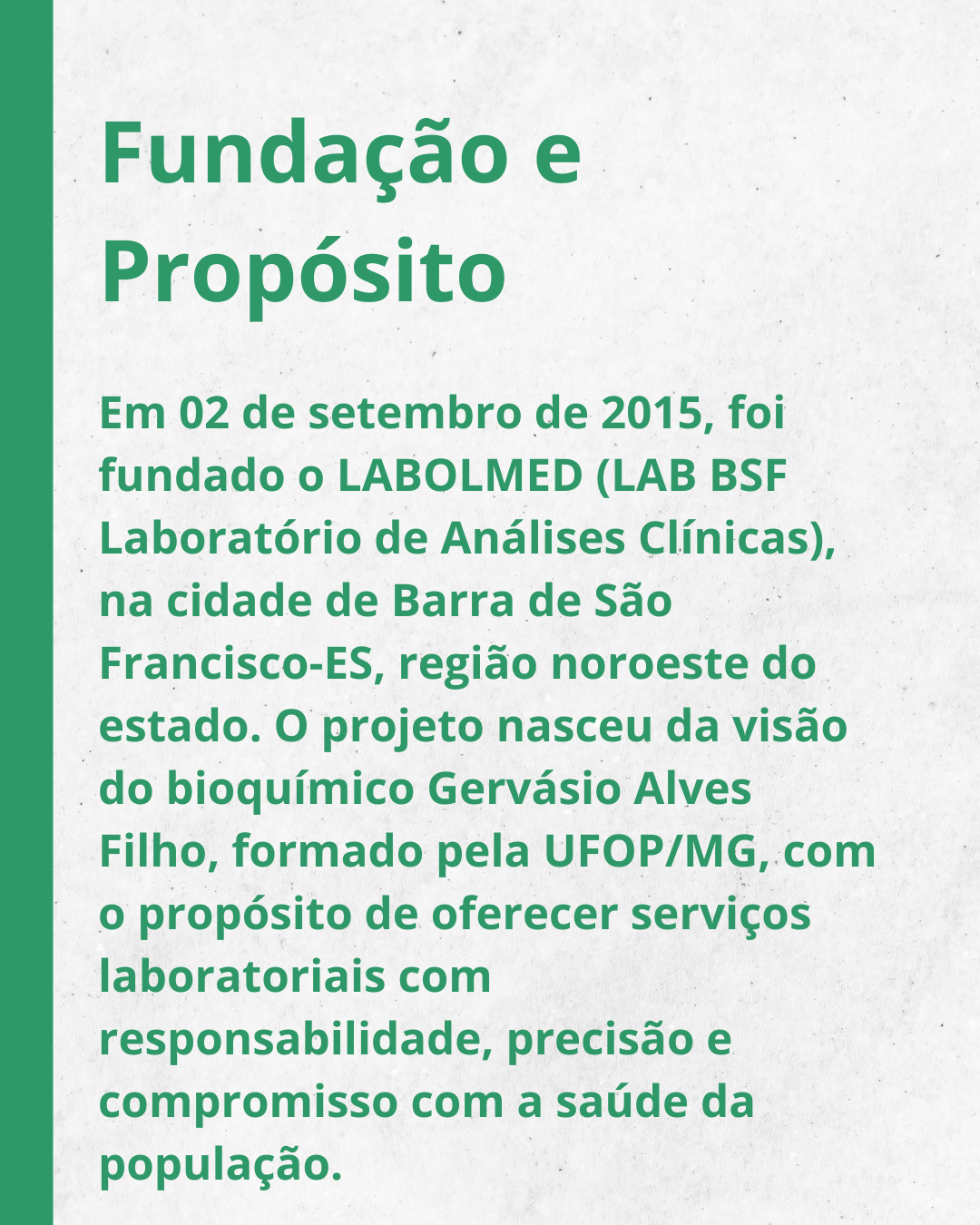 Fundação e Propósito

Em 02 de setembro de 2015, foi fundado o LABOLMED (LAB BSF Laboratório de Análises Clínicas), na cidade de Barra de São Francisco-ES, região noroeste do estado. O projeto nasceu da visão do bioquímico Gervásio Alves Filho, formado pela UFOP/MG, com o propósito de oferecer serviços laboratoriais com responsabilidade, precisão e compromisso com a saúde da população.